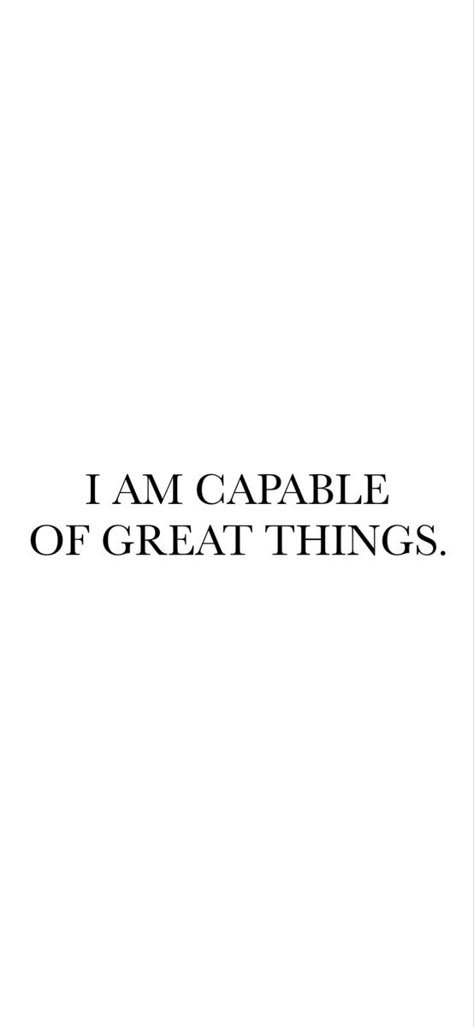 I AM CAPABLE OF GREAT THINGS.